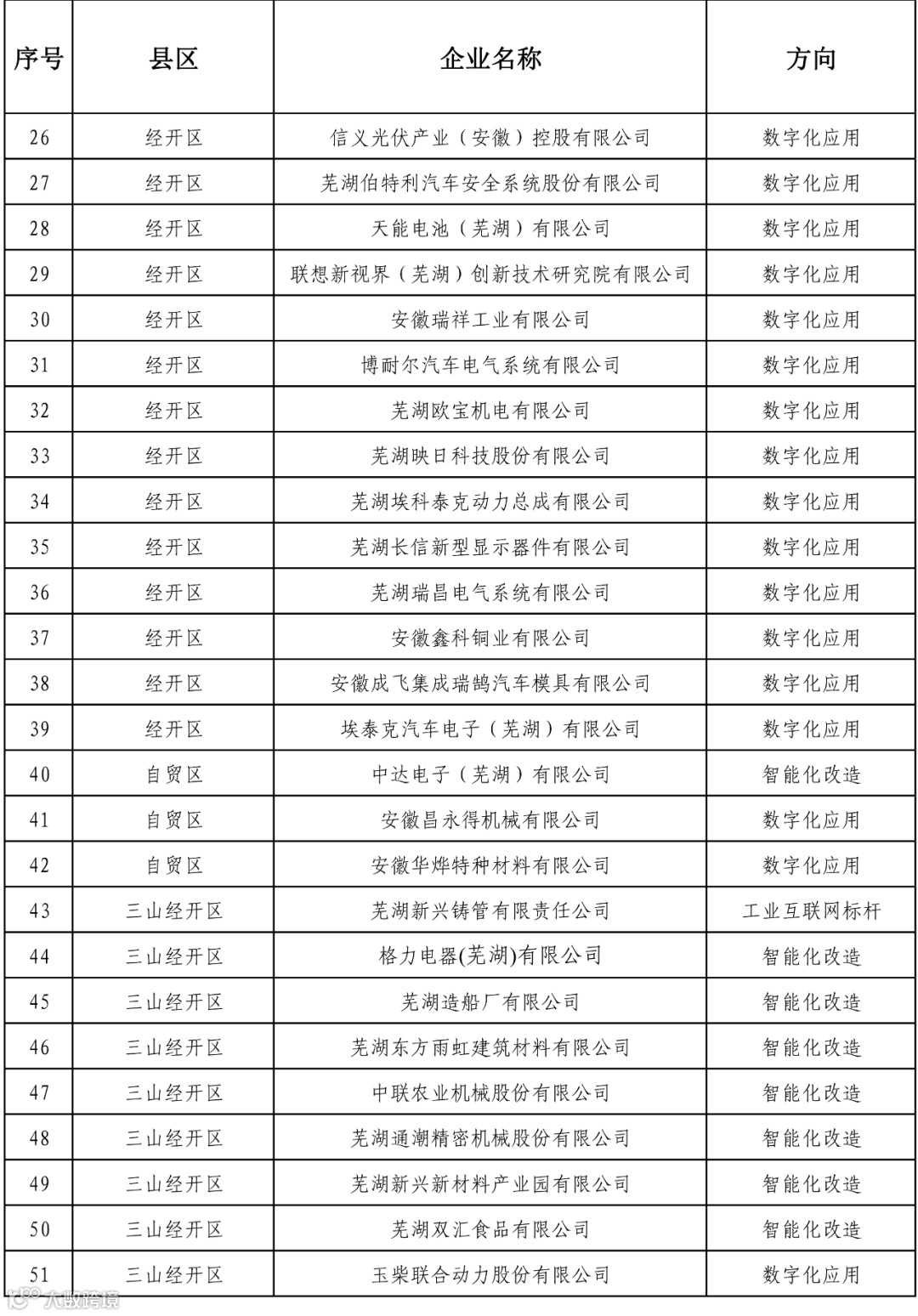 | 序号 | 县区 | 企业名称 | 方向 |
|---|---|---|---|
| 26 | 经开区 | 信义光伏产业（安徽）控股有限公司 | 数字化应用 |
| 27 | 经开区 | 芜湖伯特利汽车安全系统股份有限公司 | 数字化应用 |
| 28 | 经开区 | 天能电池（芜湖）有限公司 | 数字化应用 |
| 29 | 经开区 | 联想新视界（芜湖）创新技术研究院有限公司 | 数字化应用 |
| 30 | 经开区 | 安徽瑞祥工业有限公司 | 数字化应用 |
| 31 | 经开区 | 博耐尔汽车电气系统有限公司 | 数字化应用 |
| 32 | 经开区 | 芜湖欧宝机电有限公司 | 数字化应用 |
| 33 | 经开区 | 芜湖映日科技股份有限公司 | 数字化应用 |
| 34 | 经开区 | 芜湖埃科泰克动力总成有限公司 | 数字化应用 |
| 35 | 经开区 | 芜湖长信新型显示器件有限公司 | 数字化应用 |
| 36 | 经开区 | 芜湖瑞昌电气系统有限公司 | 数字化应用 |
| 37 | 经开区 | 安徽鑫科铜业有限公司 | 数字化应用 |
| 38 | 经开区 | 安徽成飞集成瑞鹄汽车模具有限公司 | 数字化应用 |
| 39 | 经开区 | 埃泰克汽车电子（芜湖）有限公司 | 数字化应用 |
| 40 | 自贸区 | 中达电子（芜湖）有限公司 | 智能化改造 |
| 41 | 自贸区 | 安徽昌永得机械有限公司 | 数字化应用 |
| 42 | 自贸区 | 安徽华烨特种材料有限公司 | 数字化应用 |
| 43 | 三山经开区 | 芜湖新兴铸管有限责任公司 | 工业互联网标杆 |
| 44 | 三山经开区 | 格力电器(芜湖)有限公司 | 智能化改造 |
| 45 | 三山经开区 | 芜湖造船厂有限公司 | 智能化改造 |
| 46 | 三山经开区 | 芜湖东方雨虹建筑材料有限公司 | 智能化改造 |
| 47 | 三山经开区 | 中联农业机械股份有限公司 | 智能化改造 |
| 48 | 三山经开区 | 芜湖通潮精密机械股份有限公司 | 智能化改造 |
| 49 | 三山经开区 | 芜湖新兴新材料产业园有限公司 | 智能化改造 |
| 50 | 三山经开区 | 芜湖双汇食品有限公司 | 智能化改造 |
| 51 | 三山经开区 | 玉柴联合动力股份有限公司 | 数字化应用 |

大数跨境